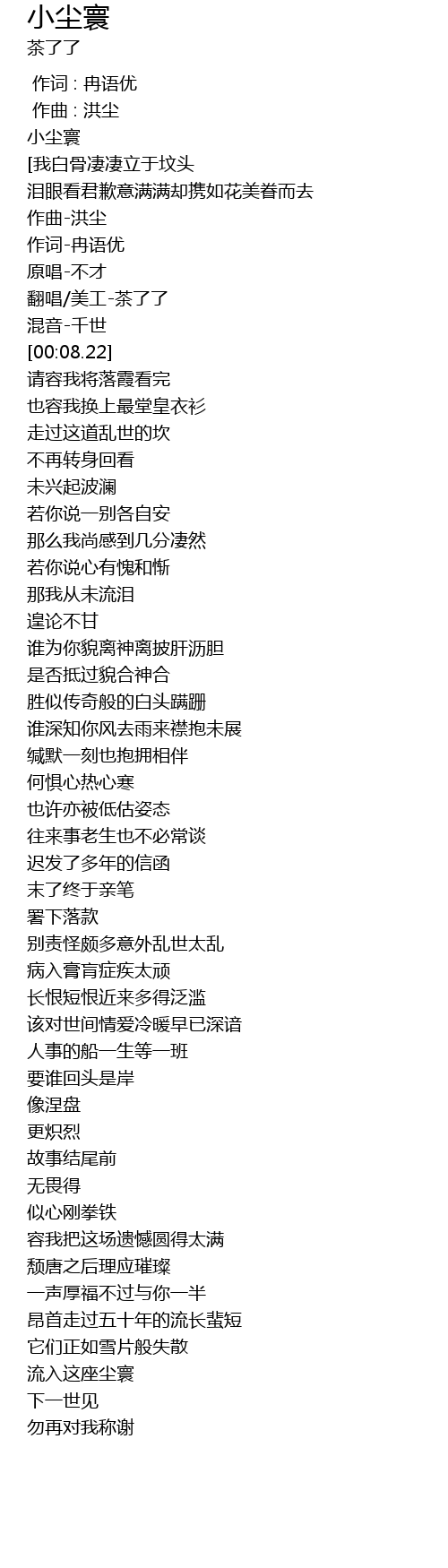 小尘寰
茶了了

作词 : 冉语优
作曲 : 洪尘
小尘寰
[我白骨凄凄立于坟头
泪眼看君歉意满满却携如花美眷而去
作曲-洪尘
作词-冉语优
原唱-不才
翻唱/美工-茶了了
混音-千世
[00:08.22]
请容我将落霞看完
也容我换上最堂皇衣衫
走过这道乱世的坎
不再转身回看
未兴起波澜
若你说一别各自安
那么我尚感到几分凄然
若你说心有愧和惭
那我从未流泪
遑论不甘
谁为你貌离神离披肝沥胆
是否抵过貌合神合
胜似传奇般的白头蹒跚
谁深知你风去雨来襟抱未展
缄默一刻也抱拥相伴
何惧心热心寒
也许亦被低估姿态
往来事老生也不必常谈
迟发了多年的信函
末了终于亲笔
署下落款
别责怪颇多意外乱世太乱
病入膏肓症疾太顽
长恨短恨近来多得泛滥
该对世间情爱冷暖早已深谙
人事的船一生等一班
要谁回头是岸
像涅盘
更炽烈
故事结尾前
无畏得
似心刚拳铁
容我把这场遗憾圆得太满
颓唐之后理应璀璨
一声厚福不过与你一半
昂首走过五十年的流长蜚短
它们正如雪片般失散
流入这座尘寰
下一世见
勿再对我称谢